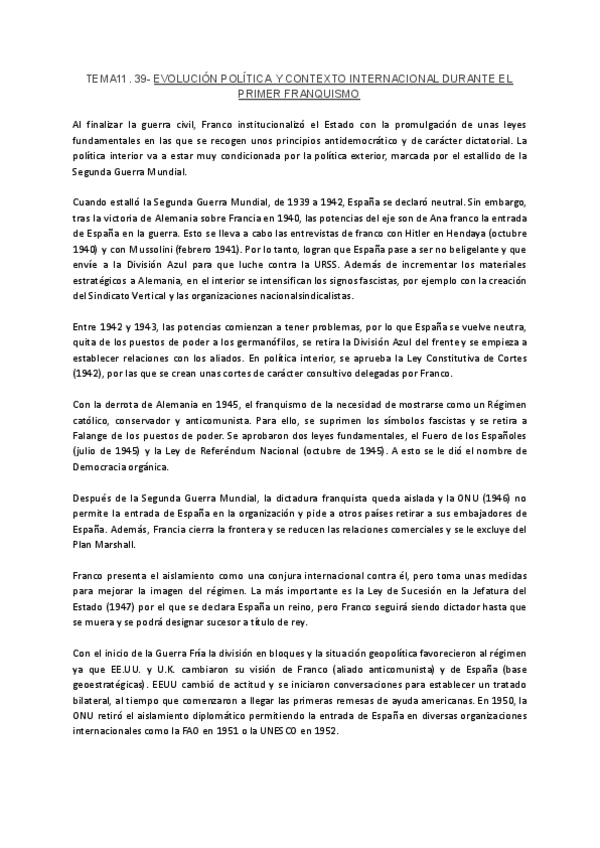 TEMA11 . 39- EVOLUCIÓN POLÍTICA Y CONTEXTO INTERNACIONAL DURANTE EL PRIMER FRANQUISMO

Al finalizar la guerra civil, Franco institucionalizó el Estado con la promulgación de unas leyes fundamentales en las que se recogen unos principios antidemocrático y de carácter dictatorial. La política interior va a estar muy condicionada por la política exterior, marcada por el estallido de la Segunda Guerra Mundial.

Cuando estalló la Segunda Guerra Mundial, de 1939 a 1942, España se declaró neutral. Sin embargo, tras la victoria de Alemania sobre Francia en 1940, las potencias del eje son de Ana franco la entrada de España en la guerra. Esto se lleva a cabo las entrevistas de franco con Hitler en Hendaya (octubre 1940) y con Mussolini (febrero 1941). Por lo tanto, logran que España pase a ser no beligelante y que envíe a la División Azul para que luche contra la URSS. Además de incrementar los materiales estratégicos a Alemania, en el interior se intensifican los signos fascistas, por ejemplo con la creación del Sindicato Vertical y las organizaciones nacionalsindicalistas.

Entre 1942 y 1943, las potencias comienzan a tener problemas, por lo que España se vuelve neutra, quita de los puestos de poder a los germanófilos, se retira la División Azul del frente y se empieza a establecer relaciones con los aliados. En política interior, se aprueba la Ley Constitutiva de Cortes (1942), por las que se crean unas cortes de carácter consultivo delegadas por Franco.

Con la derrota de Alemania en 1945, el franquismo de la necesidad de mostrarse como un Régimen católico, conservador y anticomunista. Para ello, se suprimen los símbolos fascistas y se retira a Falange de los puestos de poder. Se aprobaron dos leyes fundamentales, el Fuero de los Españoles (julio de 1945) y la Ley de Referéndum Nacional (octubre de 1945). A esto se le dió el nombre de Democracia orgánica.

Después de la Segunda Guerra Mundial, la dictadura franquista queda aislada y la ONU (1946) no permite la entrada de España en la organización y pide a otros países retirar a sus embajadores de España. Además, Francia cierra la frontera y se reducen las relaciones comerciales y se le excluye del Plan Marshall.

Franco presenta el aislamiento como una conjura internacional contra él, pero toma unas medidas para mejorar la imagen del régimen. La más importante es la Ley de Sucesión en la Jefatura del Estado (1947) por el que se declara España un reino, pero Franco seguirá siendo dictador hasta que se muera y se podrá designar sucesor a título de rey.

Con el inicio de la Guerra Fría la división en bloques y la situación geopolítica favorecieron al régimen ya que EE.UU. y U.K. cambiaron su visión de Franco (aliado anticomunista) y de España (base geoestratégicas). EEUU cambió de actitud y se iniciaron conversaciones para establecer un tratado bilateral, al tiempo que comenzaron a llegar las primeras remesas de ayuda americanas. En 1950, la ONU retiró el aislamiento diplomático permitiendo la entrada de España en diversas organizaciones internacionales como la FAO en 1951 o la UNESCO en 1952.